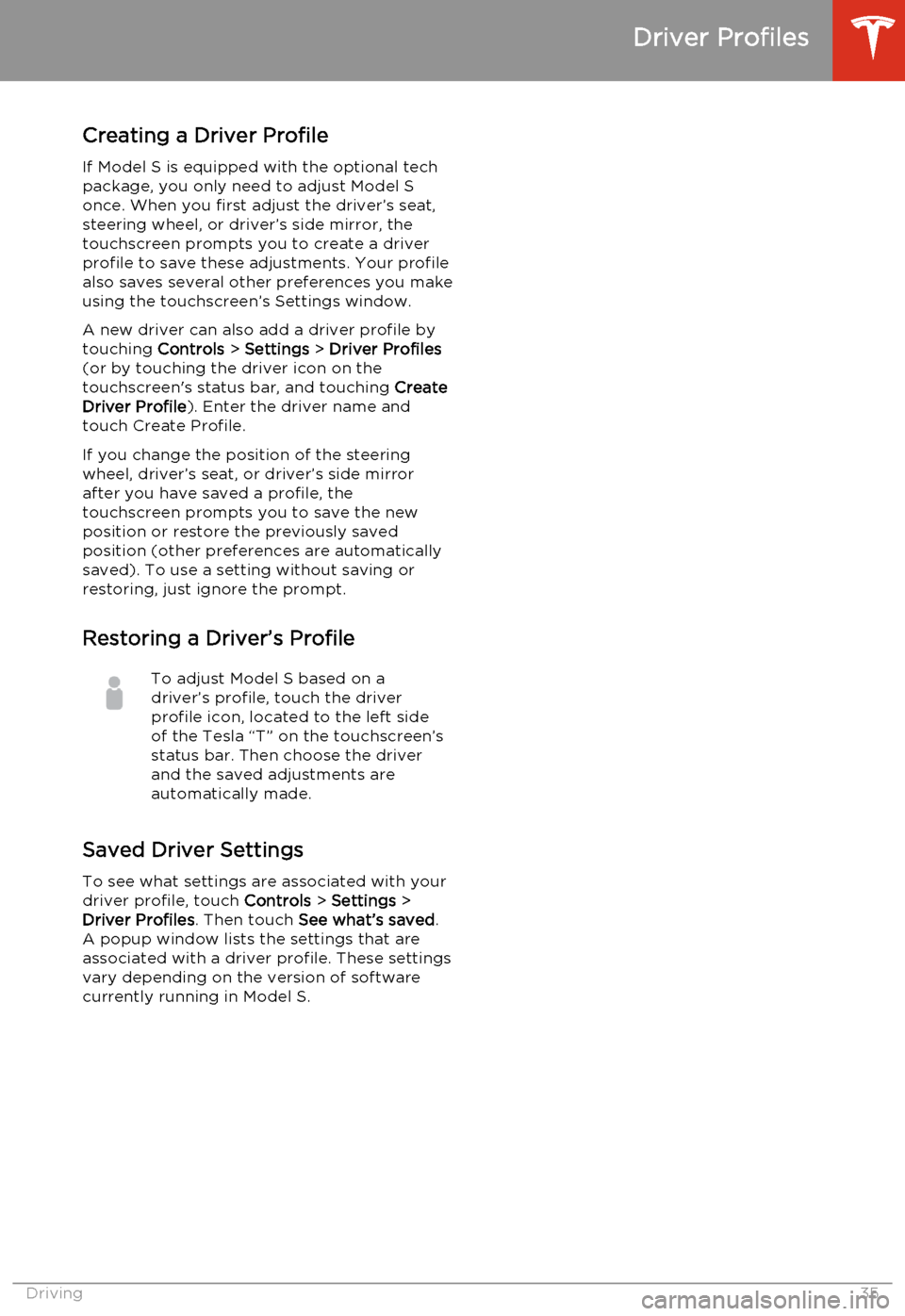 Driver Profiles

Creating a Driver Profile

If Model S is equipped with the optional tech package, you only need to adjust Model S once. When you first adjust the driver's seat, steering wheel, or driver's side mirror, the touchscreen prompts you to create a driver profile to save these adjustments. Your profile also saves several other preferences you make using the touchscreen's Settings window.

A new driver can also add a driver profile by touching Controls > Settings > Driver Profiles (or by touching the driver icon on the touchscreen's status bar, and touching Create Driver Profile). Enter the driver name and touch Create Profile.

If you change the position of the steering wheel, driver's seat, or driver's side mirror after you have saved a profile, the touchscreen prompts you to save the new position or restore the previously saved position (other preferences are automatically saved). To use a setting without saving or restoring, just ignore the prompt.

Restoring a Driver's Profile

To adjust Model S based on a driver's profile, touch the driver profile icon, located to the left side of the Tesla "T" on the touchscreen's status bar. Then choose the driver and the saved adjustments are automatically made.

Saved Driver Settings

To see what settings are associated with your driver profile, touch Controls > Settings > Driver Profiles. Then touch See what's saved. A popup window lists the settings that are associated with a driver profile. These settings vary depending on the version of software currently running in Model S.

Driving 35

carmanualsonline.info